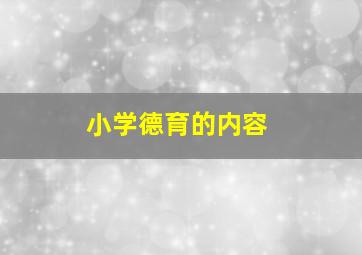 小学德育的内容